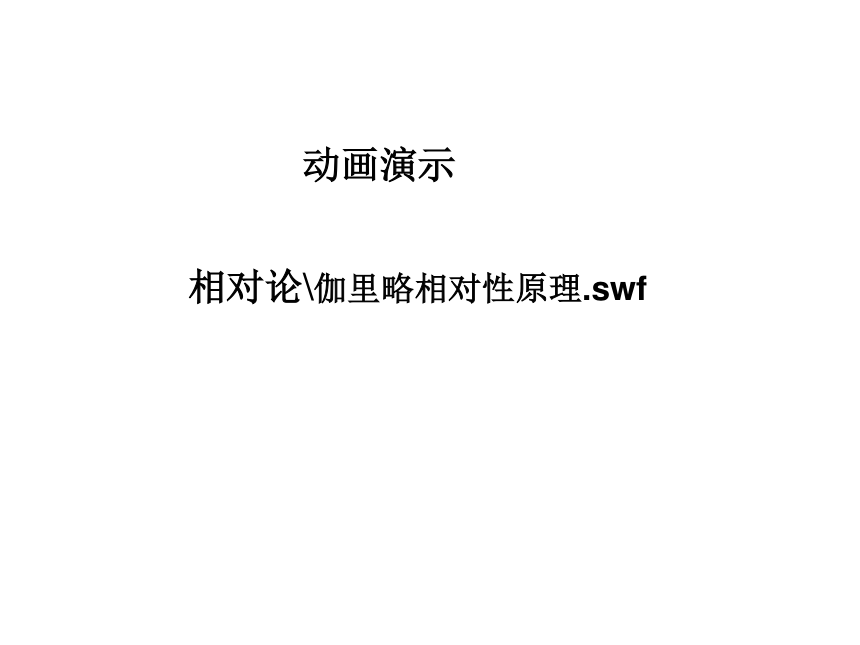 动画演示

相对论\伽里略相对性原理.swf